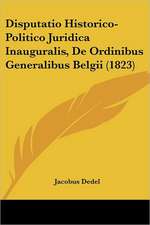 Disputatio Historico-Politico Juridica Inauguralis, De Ordinibus Generalibus Belgii (1823)

Jacobus Dedel